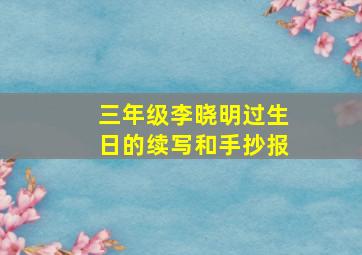 三年级李晓明过生日的续写和手抄报